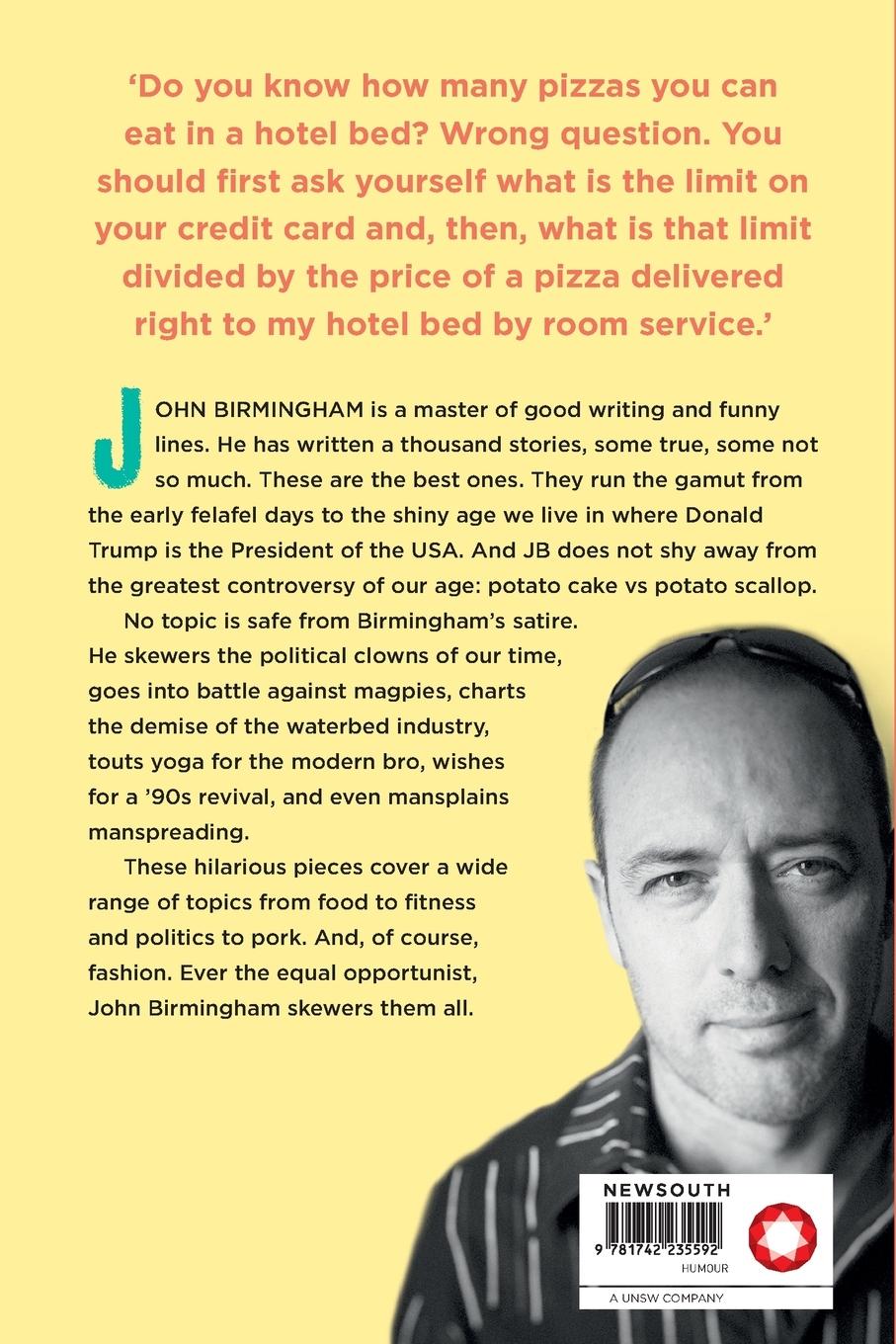 'Do you know how many pizzas you can eat in a hotel bed? Wrong question. You should first ask yourself what is the limit on your credit card and, then, what is that limit divided by the price of a pizza delivered right to my hotel bed by room service.'

JOHN BIRMINGHAM is a master of good writing and funny lines. He has written a thousand stories, some true, some not so much. These are the best ones. They run the gamut from the early felafel days to the shiny age we live in where Donald Trump is the President of the USA. And JB does not shy away from the greatest controversy of our age: potato cake vs potato scallop.

No topic is safe from Birmingham's satire. He skewers the political clowns of our time, goes into battle against magpies, charts the demise of the waterbed industry, touts yoga for the modern bro, wishes for a '90s revival, and even mansplains manspreading.

These hilarious pieces cover a wide range of topics from food to fitness and politics to pork. And, of course, fashion. Ever the equal opportunist, John Birmingham skewers them all.

NEWSOUTH
9 781742 235592
HUMOUR
A UNSW COMPANY